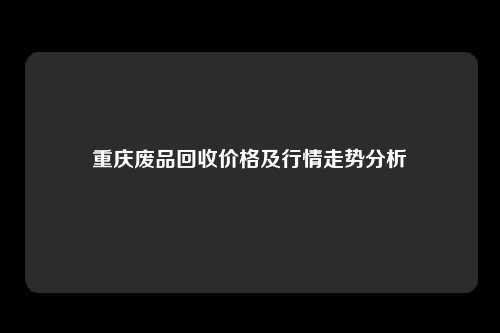 重庆废品回收价格及行情走势分析